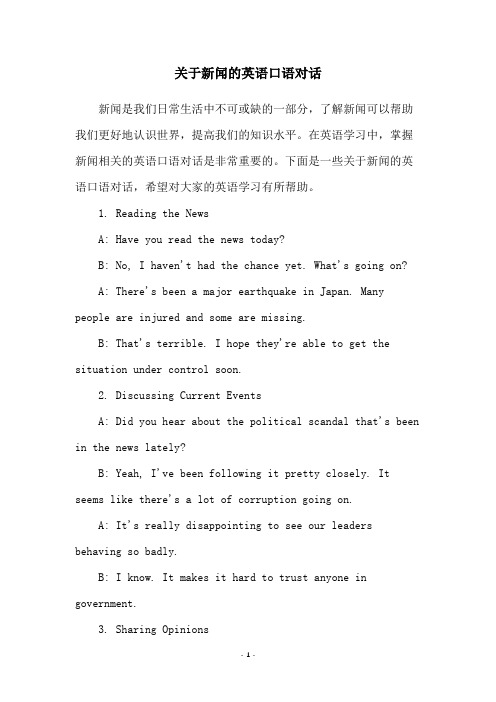 关于新闻的英语口语对话

新闻是我们日常生活中不可或缺的一部分，了解新闻可以帮助我们更好地认识世界，提高我们的知识水平。在英语学习中，掌握新闻相关的英语口语对话是非常重要的。下面是一些关于新闻的英语口语对话，希望对大家的英语学习有所帮助。

1. Reading the News

A: Have you read the news today?

B: No, I haven't had the chance yet. What's going on?

A: There's been a major earthquake in Japan. Many people are injured and some are missing.

B: That's terrible. I hope they're able to get the situation under control soon.

2. Discussing Current Events

A: Did you hear about the political scandal that's been in the news lately?

B: Yeah, I've been following it pretty closely. It seems like there's a lot of corruption going on.

A: It's really disappointing to see our leaders behaving so badly.

B: I know. It makes it hard to trust anyone in government.

3. Sharing Opinions

- 1 -